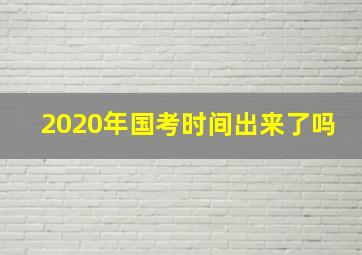 2020年国考时间出来了吗